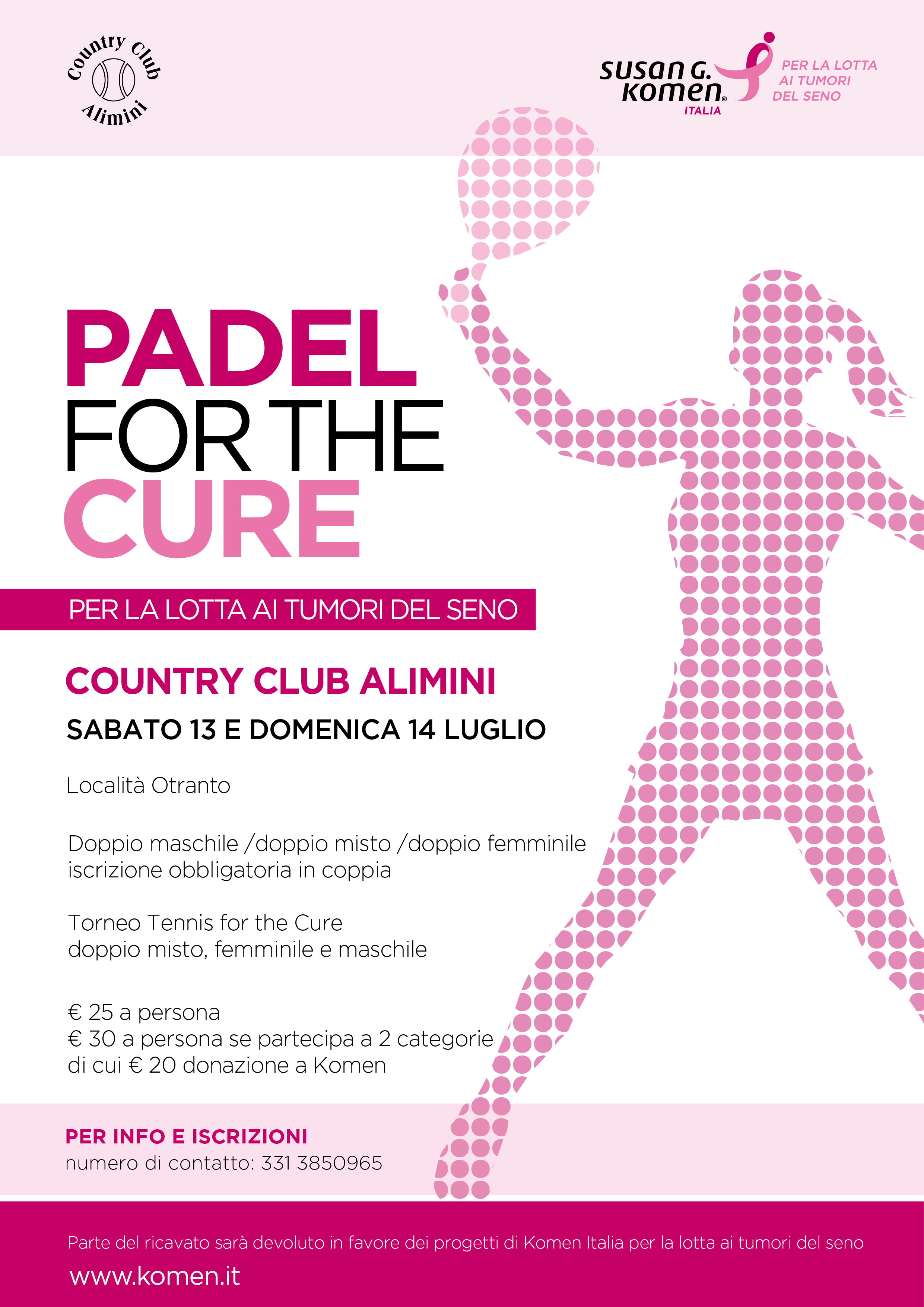 Country Club
Alimini

susan G.
komen®
ITALIA

PER LA LOTTA
AI TUMORI
DEL SENO

PADEL
FOR THE
CURE

PER LA LOTTA AI TUMORI DEL SENO

COUNTRY CLUB ALIMINI

SABATO 13 E DOMENICA 14 LUGLIO

Località Otranto

Doppio maschile /doppio misto /doppio femminile
iscrizione obbligatoria in coppia

Torneo Tennis for the Cure
doppio misto, femminile e maschile

€ 25 a persona
€ 30 a persona se partecipa a 2 categorie
di cui € 20 donazione a Komen

PER INFO E ISCRIZIONI
numero di contatto: 331 3850965

Parte del ricavato sarà devoluto in favore dei progetti di Komen Italia per la lotta ai tumori del seno

www.komen.it